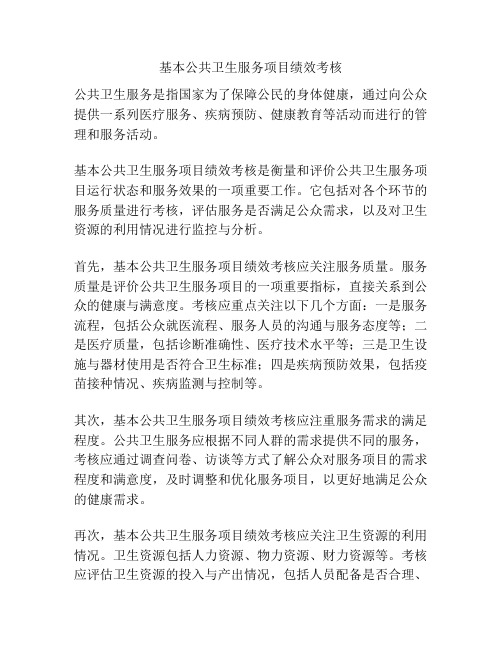 基本公共卫生服务项目绩效考核

公共卫生服务是指国家为了保障公民的身体健康，通过向公众提供一系列医疗服务、疾病预防、健康教育等活动而进行的管理和服务活动。

基本公共卫生服务项目绩效考核是衡量和评价公共卫生服务项目运行状态和服务效果的一项重要工作。它包括对各个环节的服务质量进行考核，评估服务是否满足公众需求，以及对卫生资源的利用情况进行监控与分析。

首先，基本公共卫生服务项目绩效考核应关注服务质量。服务质量是评价公共卫生服务项目的一项重要指标，直接关系到公众的健康与满意度。考核应重点关注以下几个方面：一是服务流程，包括公众就医流程、服务人员的沟通与服务态度等；二是医疗质量，包括诊断准确性、医疗技术水平等；三是卫生设施与器材使用是否符合卫生标准；四是疾病预防效果，包括疫苗接种情况、疾病监测与控制等。

其次，基本公共卫生服务项目绩效考核应注重服务需求的满足程度。公共卫生服务应根据不同人群的需求提供不同的服务，考核应通过调查问卷、访谈等方式了解公众对服务项目的需求程度和满意度，及时调整和优化服务项目，以更好地满足公众的健康需求。

再次，基本公共卫生服务项目绩效考核应关注卫生资源的利用情况。卫生资源包括人力资源、物力资源、财力资源等。考核应评估卫生资源的投入与产出情况，包括人员配备是否合理、